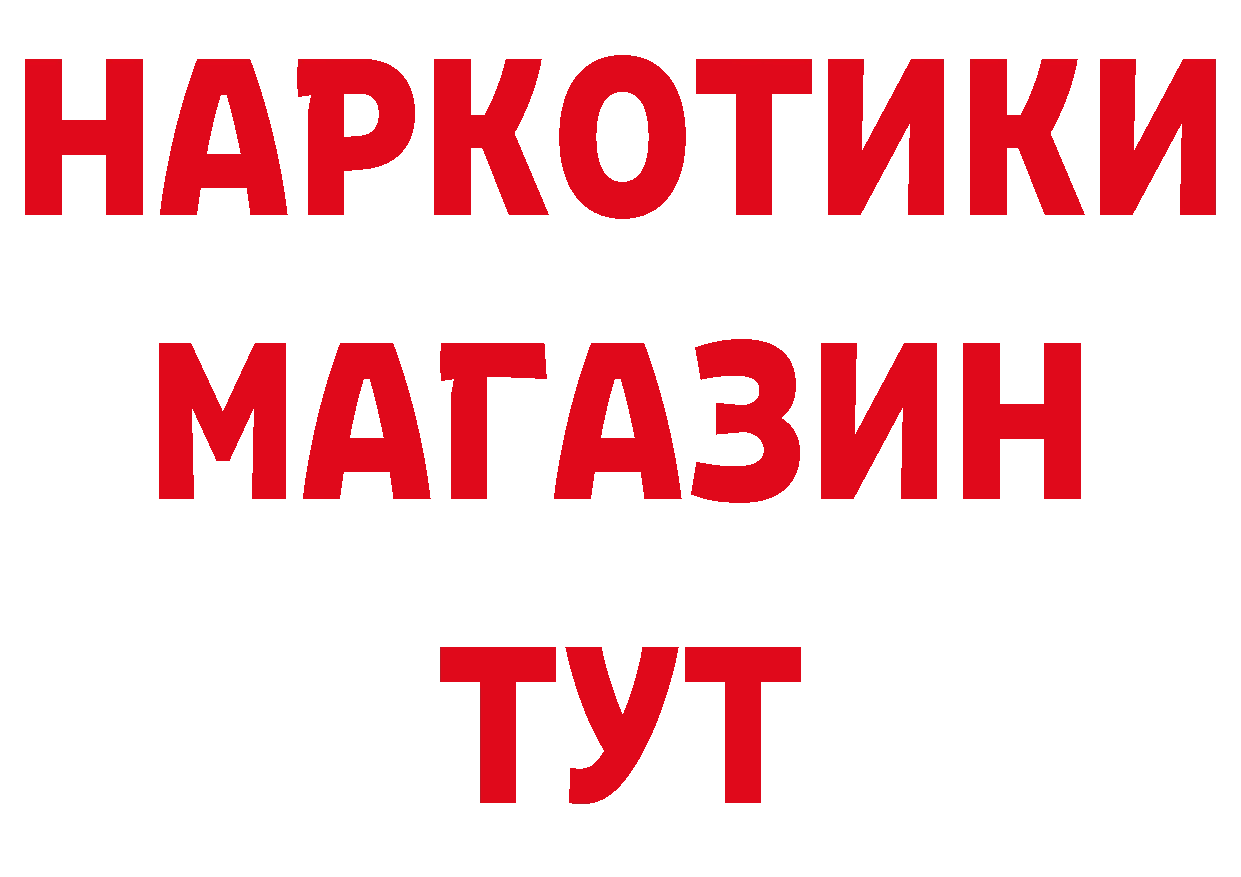 НАРКОТИКИ
МАГАЗИН
ТУТ